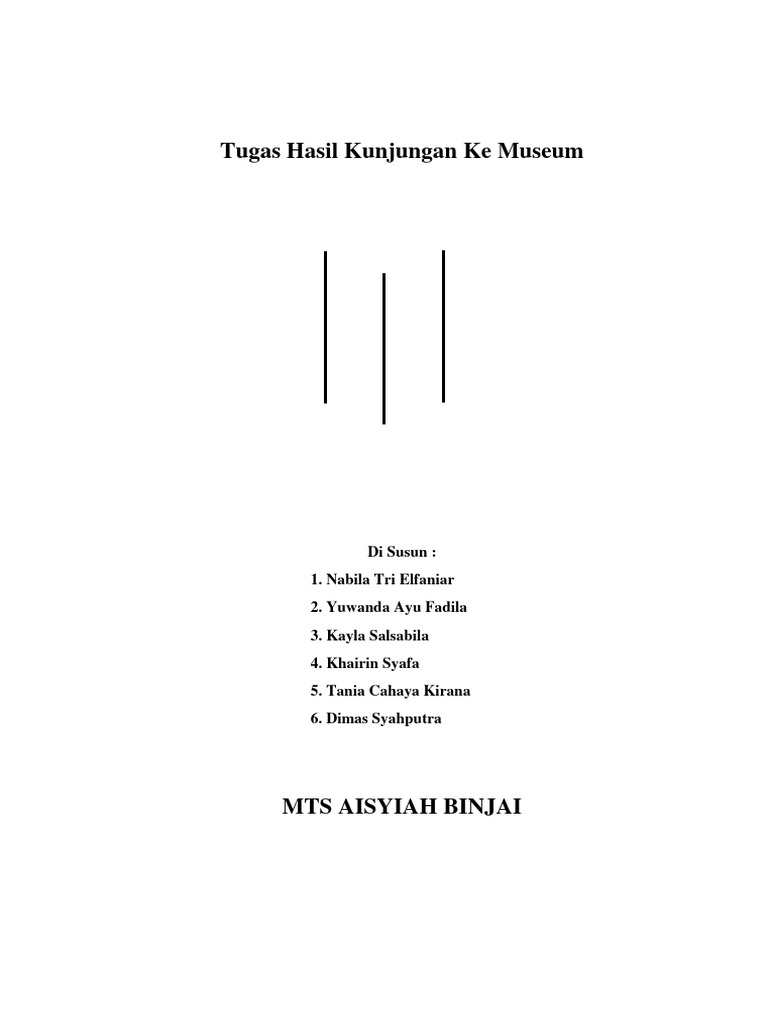 Tugas Hasil Kunjungan Ke Museum

Di Susun :

1. Nabila Tri Elfaniar
2. Yuwanda Ayu Fadila
3. Kayla Salsabila
4. Khairin Syafa
5. Tania Cahaya Kirana
6. Dimas Syahputra

MTS AISYIAH BINJAI